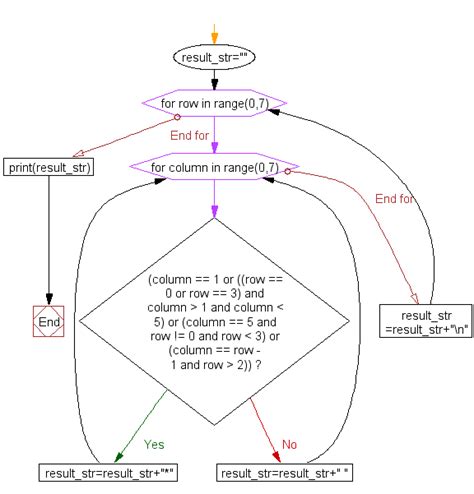 result_str=""

for row in range(0,7)

End for

print(result_str)

for column in range(0,7)

End for

(column == 1 or ((row == 0 or row == 3) and column > 1 and column < 5) or (column == 5 and row != 0 and row < 3) or (column == row - 1 and row > 2)) ?

End

result_str =result_str+"\n"

Yes

No

result_str=result_str+"*"

result_str=result_str+" "